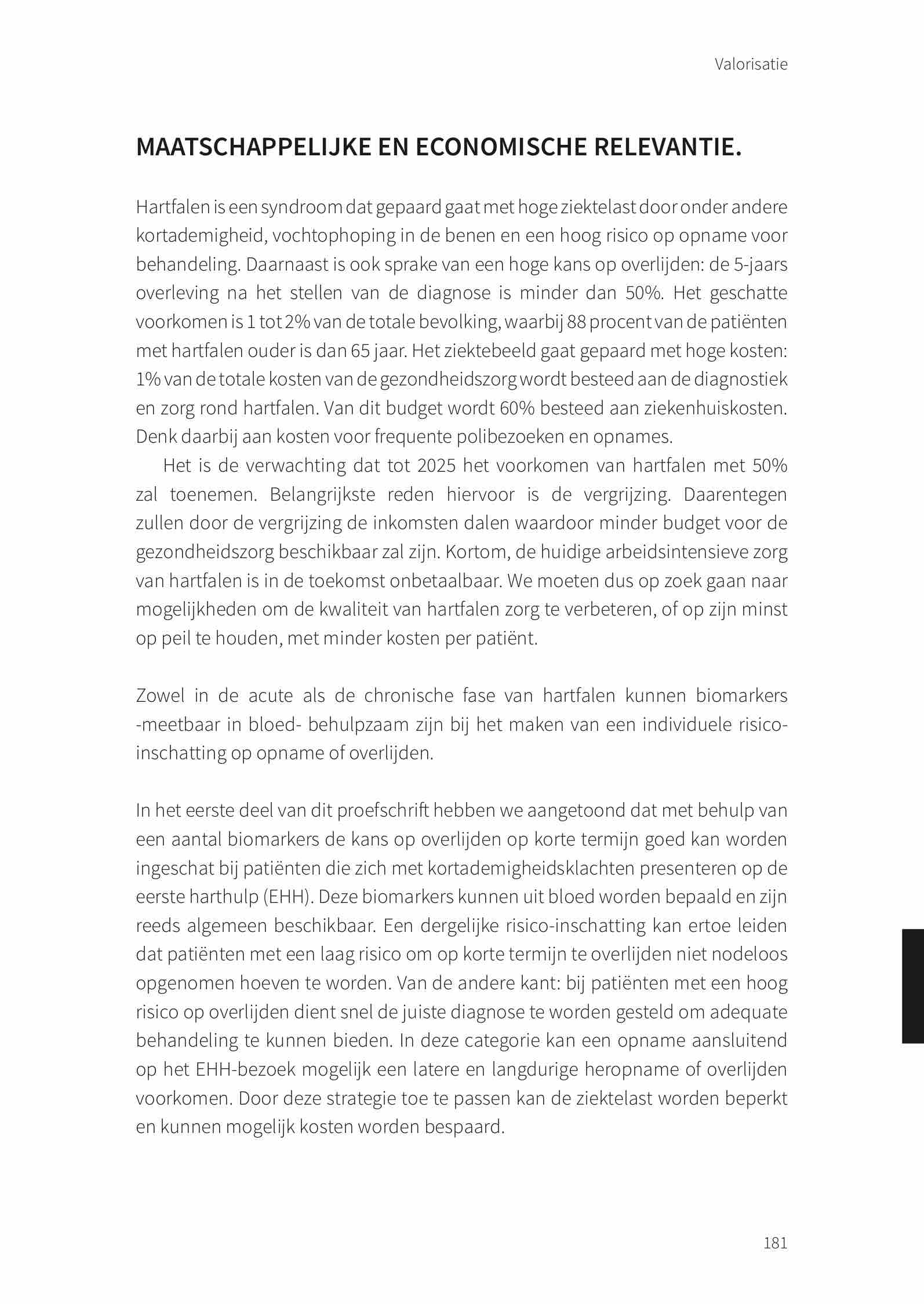 Valorisatie

MAATSCHAPPELIJKE EN ECONOMISCHE RELEVANTIE.

Hartfalen is een syndroom dat gepaard gaat met hoge ziektelast door onder andere kortademigheid, vochtophoping in de benen en een hoog risico op opname voor behandeling. Daarnaast is ook sprake van een hoge kans op overlijden: de 5-jaars overleving na het stellen van de diagnose is minder dan 50%. Het geschatte voorkomen is 1 tot 2% van de totale bevolking, waarbij 88 procent van de patiënten met hartfalen ouder is dan 65 jaar. Het ziektebeeld gaat gepaard met hoge kosten: 1% van de totale kosten van de gezondheidszorg wordt besteed aan de diagnostiek en zorg rond hartfalen. Van dit budget wordt 60% besteed aan ziekenhuiskosten. Denk daarbij aan kosten voor frequente polibezoeken en opnames.

Het is de verwachting dat tot 2025 het voorkomen van hartfalen met 50% zal toenemen. Belangrijkste reden hiervoor is de vergrijzing. Daarentegen zullen door de vergrijzing de inkomsten dalen waardoor minder budget voor de gezondheidszorg beschikbaar zal zijn. Kortom, de huidige arbeidsintensieve zorg van hartfalen is in de toekomst onbetaalbaar. We moeten dus op zoek gaan naar mogelijkheden om de kwaliteit van hartfalen zorg te verbeteren, of op zijn minst op peil te houden, met minder kosten per patiënt.

Zowel in de acute als de chronische fase van hartfalen kunnen biomarkers -meetbaar in bloed- behulpzaam zijn bij het maken van een individuele risico-inschatting op opname of overlijden.

In het eerste deel van dit proefschrift hebben we aangetoond dat met behulp van een aantal biomarkers de kans op overlijden op korte termijn goed kan worden ingeschat bij patiënten die zich met kortademigheidsklachten presenteren op de eerste harthulp (EHH). Deze biomarkers kunnen uit bloed worden bepaald en zijn reeds algemeen beschikbaar. Een dergelijke risico-inschatting kan ertoe leiden dat patiënten met een laag risico om op korte termijn te overlijden niet nodeloos opgenomen hoeven te worden. Van de andere kant: bij patiënten met een hoog risico op overlijden dient snel de juiste diagnose te worden gesteld om adequate behandeling te kunnen bieden. In deze categorie kan een opname aansluitend op het EHH-bezoek mogelijk een latere en langdurige heropname of overlijden voorkomen. Door deze strategie toe te passen kan de ziektelast worden beperkt en kunnen mogelijk kosten worden bespaard.

181